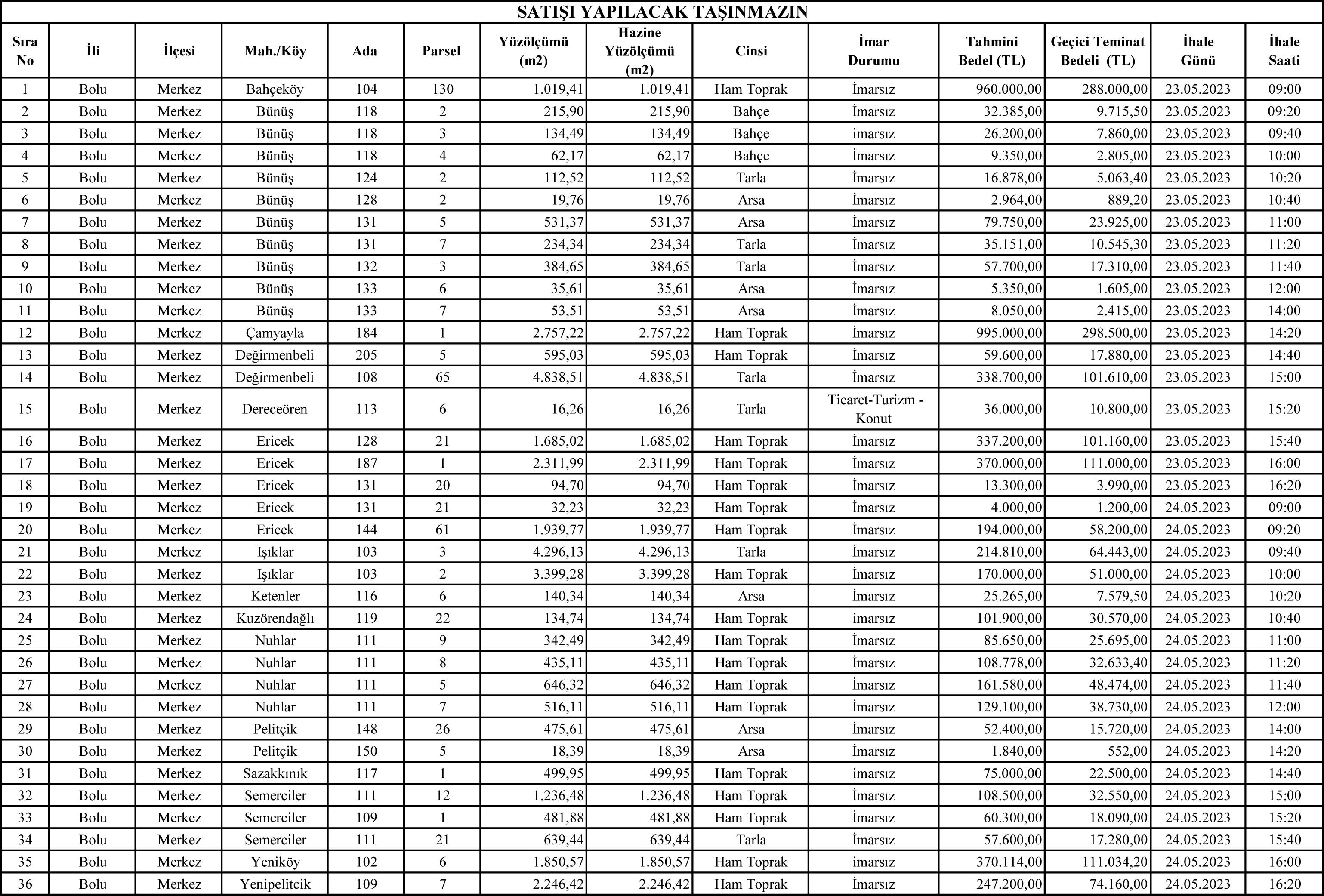 SATIŞI YAPILACAK TAŞINMAZIN

| Sıra No | İli | İlçesi | Mah./Köy | Ada | Parsel | Yüzölçümü (m2) | Hazine Yüzölçümü (m2) | Cinsi | İmar Durumu | Tahmini Bedel (TL) | Geçici Teminat Bedeli (TL) | İhale Günü | İhale Saati |
|---|---|---|---|---|---|---|---|---|---|---|---|---|---|
| 1 | Bolu | Merkez | Bahçeköy | 104 | 130 | 1.019,41 | 1.019,41 | Ham Toprak | İmarsız | 960.000,00 | 288.000,00 | 23.05.2023 | 09:00 |
| 2 | Bolu | Merkez | Bünüş | 118 | 2 | 215,90 | 215,90 | Bahçe | İmarsız | 32.385,00 | 9.715,50 | 23.05.2023 | 09:20 |
| 3 | Bolu | Merkez | Bünüş | 118 | 3 | 134,49 | 134,49 | Bahçe | imarsız | 26.200,00 | 7.860,00 | 23.05.2023 | 09:40 |
| 4 | Bolu | Merkez | Bünüş | 118 | 4 | 62,17 | 62,17 | Bahçe | İmarsız | 9.350,00 | 2.805,00 | 23.05.2023 | 10:00 |
| 5 | Bolu | Merkez | Bünüş | 124 | 2 | 112,52 | 112,52 | Tarla | İmarsız | 16.878,00 | 5.063,40 | 23.05.2023 | 10:20 |
| 6 | Bolu | Merkez | Bünüş | 128 | 2 | 19,76 | 19,76 | Arsa | İmarsız | 2.964,00 | 889,20 | 23.05.2023 | 10:40 |
| 7 | Bolu | Merkez | Bünüş | 131 | 5 | 531,37 | 531,37 | Arsa | İmarsız | 79.750,00 | 23.925,00 | 23.05.2023 | 11:00 |
| 8 | Bolu | Merkez | Bünüş | 131 | 7 | 234,34 | 234,34 | Tarla | İmarsız | 35.151,00 | 10.545,30 | 23.05.2023 | 11:20 |
| 9 | Bolu | Merkez | Bünüş | 132 | 3 | 384,65 | 384,65 | Tarla | İmarsız | 57.700,00 | 17.310,00 | 23.05.2023 | 11:40 |
| 10 | Bolu | Merkez | Bünüş | 133 | 6 | 35,61 | 35,61 | Arsa | İmarsız | 5.350,00 | 1.605,00 | 23.05.2023 | 12:00 |
| 11 | Bolu | Merkez | Bünüş | 133 | 7 | 53,51 | 53,51 | Arsa | İmarsız | 8.050,00 | 2.415,00 | 23.05.2023 | 14:00 |
| 12 | Bolu | Merkez | Çamyayla | 184 | 1 | 2.757,22 | 2.757,22 | Ham Toprak | İmarsız | 995.000,00 | 298.500,00 | 23.05.2023 | 14:20 |
| 13 | Bolu | Merkez | Değirmenbeli | 205 | 5 | 595,03 | 595,03 | Ham Toprak | İmarsız | 59.600,00 | 17.880,00 | 23.05.2023 | 14:40 |
| 14 | Bolu | Merkez | Değirmenbeli | 108 | 65 | 4.838,51 | 4.838,51 | Tarla | İmarsız | 338.700,00 | 101.610,00 | 23.05.2023 | 15:00 |
| 15 | Bolu | Merkez | Dereceören | 113 | 6 | 16,26 | 16,26 | Tarla | Ticaret-Turizm - Konut | 36.000,00 | 10.800,00 | 23.05.2023 | 15:20 |
| 16 | Bolu | Merkez | Ericek | 128 | 21 | 1.685,02 | 1.685,02 | Ham Toprak | İmarsız | 337.200,00 | 101.160,00 | 23.05.2023 | 15:40 |
| 17 | Bolu | Merkez | Ericek | 187 | 1 | 2.311,99 | 2.311,99 | Ham Toprak | İmarsız | 370.000,00 | 111.000,00 | 23.05.2023 | 16:00 |
| 18 | Bolu | Merkez | Ericek | 131 | 20 | 94,70 | 94,70 | Ham Toprak | İmarsız | 13.300,00 | 3.990,00 | 23.05.2023 | 16:20 |
| 19 | Bolu | Merkez | Ericek | 131 | 21 | 32,23 | 32,23 | Ham Toprak | İmarsız | 4.000,00 | 1.200,00 | 24.05.2023 | 09:00 |
| 20 | Bolu | Merkez | Ericek | 144 | 61 | 1.939,77 | 1.939,77 | Ham Toprak | İmarsız | 194.000,00 | 58.200,00 | 24.05.2023 | 09:20 |
| 21 | Bolu | Merkez | Işıklar | 103 | 3 | 4.296,13 | 4.296,13 | Tarla | İmarsız | 214.810,00 | 64.443,00 | 24.05.2023 | 09:40 |
| 22 | Bolu | Merkez | Işıklar | 103 | 2 | 3.399,28 | 3.399,28 | Ham Toprak | İmarsız | 170.000,00 | 51.000,00 | 24.05.2023 | 10:00 |
| 23 | Bolu | Merkez | Ketenler | 116 | 6 | 140,34 | 140,34 | Arsa | İmarsız | 25.265,00 | 7.579,50 | 24.05.2023 | 10:20 |
| 24 | Bolu | Merkez | Kuzörendağlı | 119 | 22 | 134,74 | 134,74 | Ham Toprak | imarsız | 101.900,00 | 30.570,00 | 24.05.2023 | 10:40 |
| 25 | Bolu | Merkez | Nuhlar | 111 | 9 | 342,49 | 342,49 | Ham Toprak | İmarsız | 85.650,00 | 25.695,00 | 24.05.2023 | 11:00 |
| 26 | Bolu | Merkez | Nuhlar | 111 | 8 | 435,11 | 435,11 | Ham Toprak | İmarsız | 108.778,00 | 32.633,40 | 24.05.2023 | 11:20 |
| 27 | Bolu | Merkez | Nuhlar | 111 | 5 | 646,32 | 646,32 | Ham Toprak | İmarsız | 161.580,00 | 48.474,00 | 24.05.2023 | 11:40 |
| 28 | Bolu | Merkez | Nuhlar | 111 | 7 | 516,11 | 516,11 | Ham Toprak | İmarsız | 129.100,00 | 38.730,00 | 24.05.2023 | 12:00 |
| 29 | Bolu | Merkez | Pelitçik | 148 | 26 | 475,61 | 475,61 | Arsa | İmarsız | 52.400,00 | 15.720,00 | 24.05.2023 | 14:00 |
| 30 | Bolu | Merkez | Pelitçik | 150 | 5 | 18,39 | 18,39 | Arsa | İmarsız | 1.840,00 | 552,00 | 24.05.2023 | 14:20 |
| 31 | Bolu | Merkez | Sazakkınık | 117 | 1 | 499,95 | 499,95 | Ham Toprak | imarsız | 75.000,00 | 22.500,00 | 24.05.2023 | 14:40 |
| 32 | Bolu | Merkez | Semerciler | 111 | 12 | 1.236,48 | 1.236,48 | Ham Toprak | İmarsız | 108.500,00 | 32.550,00 | 24.05.2023 | 15:00 |
| 33 | Bolu | Merkez | Semerciler | 109 | 1 | 481,88 | 481,88 | Ham Toprak | İmarsız | 60.300,00 | 18.090,00 | 24.05.2023 | 15:20 |
| 34 | Bolu | Merkez | Semerciler | 111 | 21 | 639,44 | 639,44 | Tarla | İmarsız | 57.600,00 | 17.280,00 | 24.05.2023 | 15:40 |
| 35 | Bolu | Merkez | Yeniköy | 102 | 6 | 1.850,57 | 1.850,57 | Ham Toprak | imarsız | 370.114,00 | 111.034,20 | 24.05.2023 | 16:00 |
| 36 | Bolu | Merkez | Yenipelitcik | 109 | 7 | 2.246,42 | 2.246,42 | Ham Toprak | İmarsız | 247.200,00 | 74.160,00 | 24.05.2023 | 16:20 |